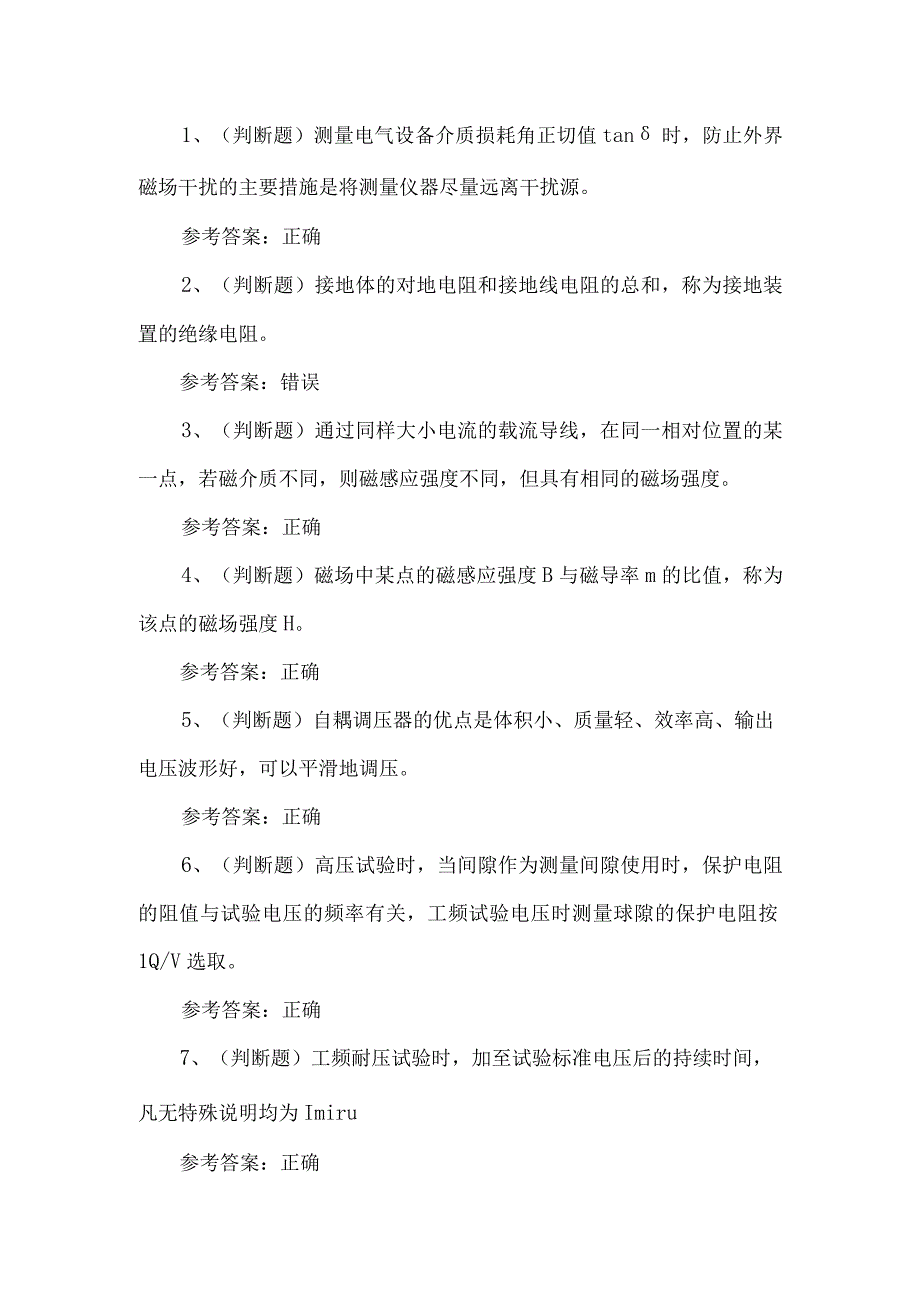 1、（判断题）测量电气设备介质损耗角正切值 tanδ 时，防止外界磁场干扰的主要措施是将测量仪器尽量远离干扰源。

参考答案：正确

2、（判断题）接地体的对地电阻和接地线电阻的总和，称为接地装置的绝缘电阻。

参考答案：错误

3、（判断题）通过同样大小电流的载流导线，在同一相对位置的某一点，若磁介质不同，则磁感应强度不同，但具有相同的磁场强度。

参考答案：正确

4、（判断题）磁场中某点的磁感应强度 B 与磁导率 m 的比值，称为该点的磁场强度 H。

参考答案：正确

5、（判断题）自耦调压器的优点是体积小、质量轻、效率高、输出电压波形好，可以平滑地调压。

参考答案：正确

6、（判断题）高压试验时，当间隙作为测量间隙使用时，保护电阻的阻值与试验电压的频率有关，工频试验电压时测量球隙的保护电阻按 1Q/V 选取。

参考答案：正确

7、（判断题）工频耐压试验时，加至试验标准电压后的持续时间，凡无特殊说明均为 Imiru

参考答案：正确